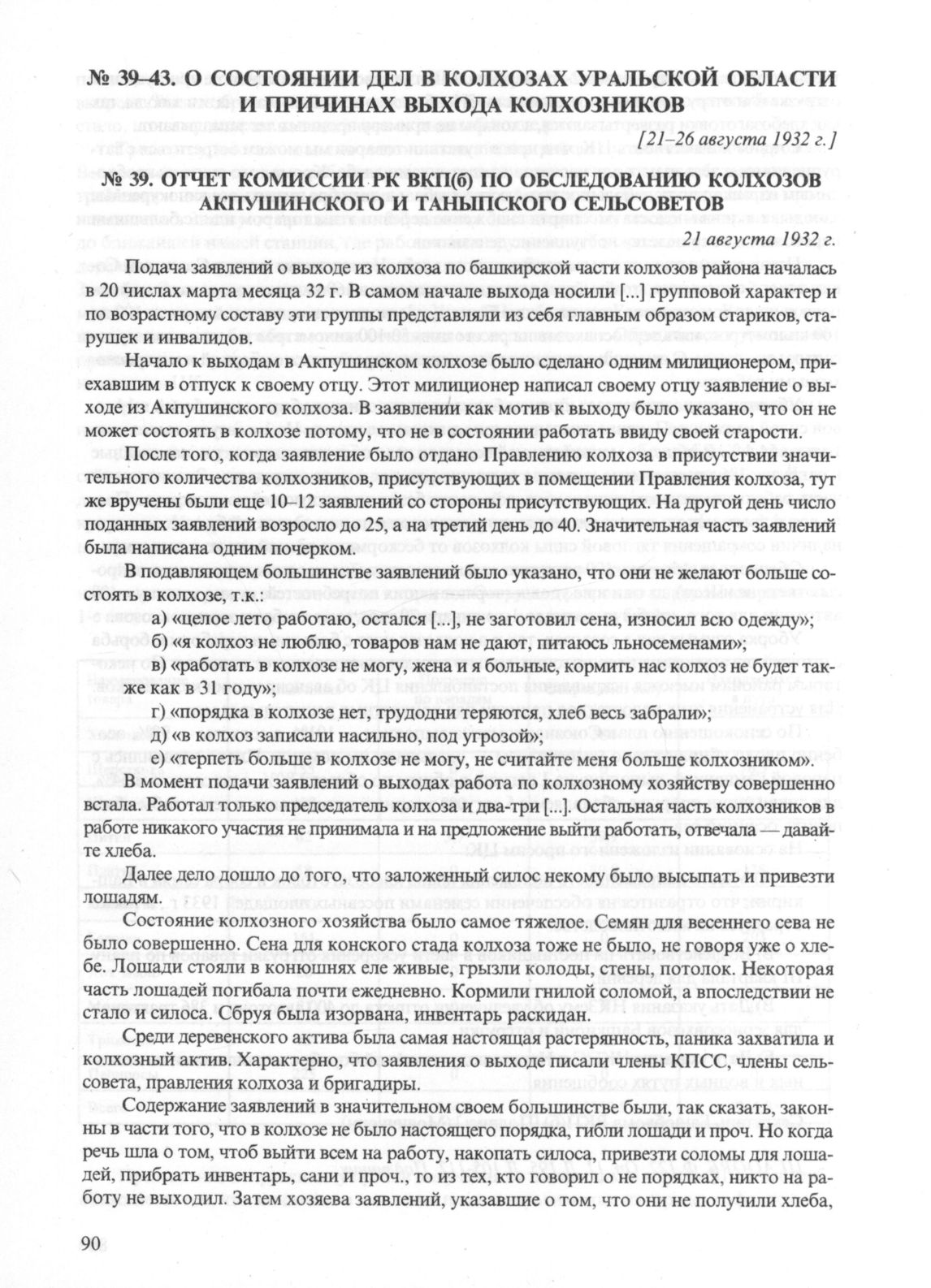 № 39–43. О СОСТОЯНИИ ДЕЛ В КОЛХОЗАХ УРАЛЬСКОЙ ОБЛАСТИ И ПРИЧИНАХ ВЫХОДА КОЛХОЗНИКОВ

[21–26 августа 1932 г.]

№ 39. ОТЧЕТ КОМИССИИ РК ВКП(б) ПО ОБСЛЕДОВАНИЮ КОЛХОЗОВ АКПУШИНСКОГО И ТАНЫПСКОГО СЕЛЬСОВЕТОВ

21 августа 1932 г.

Подача заявлений о выходе из колхоза по башкирской части колхозов района началась в 20 числах марта месяца 32 г. В самом начале выхода носили [...] групповой характер и по возрастному составу эти группы представляли из себя главным образом стариков, старушек и инвалидов.

Начало к выходам в Акпушинском колхозе было сделано одним милиционером, приехавшим в отпуск к своему отцу. Этот милиционер написал своему отцу заявление о выходе из Акпушинского колхоза. В заявлении как мотив к выходу было указано, что он не может состоять в колхозе потому, что не в состоянии работать ввиду своей старости.

После того, когда заявление было отдано Правлению колхоза в присутствии значительного количества колхозников, присутствующих в помещении Правления колхоза, тут же вручены были еще 10–12 заявлений со стороны присутствующих. На другой день число поданных заявлений возросло до 25, а на третий день до 40. Значительная часть заявлений была написана одним почерком.

В подавляющем большинстве заявлений было указано, что они не желают больше состоять в колхозе, т.к.:

а) «целое лето работаю, остался [...], не заготовил сена, износил всю одежду»;
б) «я колхоз не люблю, товаров нам не дают, питаюсь льносеменами»;
в) «работать в колхозе не могу, жена и я больные, кормить нас колхоз не будет также как в 31 году»;
г) «порядка в колхозе нет, трудодни теряются, хлеб весь забрали»;
д) «в колхоз записали насильно, под угрозой»;
е) «терпеть больше в колхозе не могу, не считайте меня больше колхозником».

В момент подачи заявлений о выходах работа по колхозному хозяйству совершенно встала. Работал только председатель колхоза и два-три [...]. Остальная часть колхозников в работе никакого участия не принимала и на предложение выйти работать, отвечала — давайте хлеба.

Далее дело дошло до того, что заложенный силос некому было высыпать и привезти лошадям.

Состояние колхозного хозяйства было самое тяжелое. Семян для весеннего сева не было совершенно. Сена для конского стада колхоза тоже не было, не говоря уже о хлебе. Лошади стояли в конюшнях еле живые, грызли колоды, стены, потолок. Некоторая часть лошадей погибала почти ежедневно. Кормили гнилой соломой, а впоследствии не стало и силоса. Сбруя была изорвана, инвентарь раскидан.

Среди деревенского актива была самая настоящая растерянность, паника захватила и колхозный актив. Характерно, что заявления о выходе писали члены КПСС, члены сельсовета, правления колхоза и бригадиры.

Содержание заявлений в значительном своем большинстве были, так сказать, законны в части того, что в колхозе не было настоящего порядка, гибли лошади и проч. Но когда речь шла о том, чтоб выйти всем на работу, накопать силоса, привезти соломы для лошадей, прибрать инвентарь, сани и проч., то из тех, кто говорил о не порядках, никто на работу не выходил. Затем хозяева заявлений, указавшие о том, что они не получили хлеба,

90